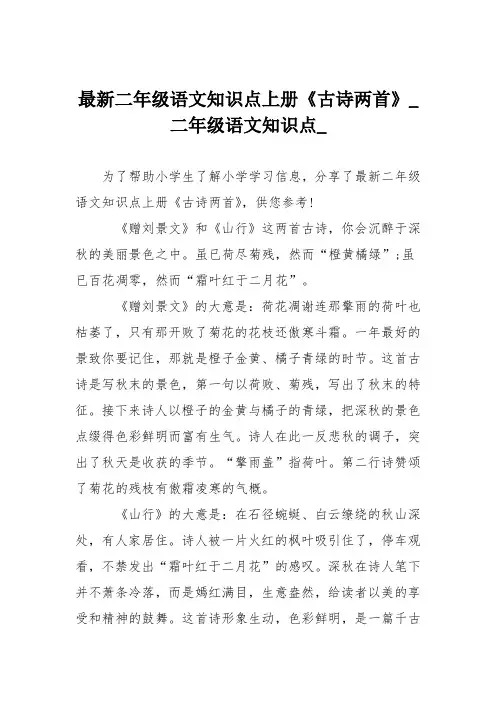 最新二年级语文知识点上册《古诗两首》_二年级语文知识点_

为了帮助小学生了解小学学习信息，分享了最新二年级语文知识点上册《古诗两首》，供您参考！

《赠刘景文》和《山行》这两首古诗，你会沉醉于深秋的美丽景色之中。虽已荷尽菊残，然而“橙黄橘绿”；虽已百花凋零，然而“霜叶红于二月花”。

《赠刘景文》的大意是：荷花凋谢连那擎雨的荷叶也枯萎了，只有那开败了菊花的花枝还傲寒斗霜。一年最好的景致你要记住，那就是橙子金黄、橘子青绿的时节。这首古诗是写秋末的景色，第一句以荷败、菊残，写出了秋末的特征。接下来诗人以橙子的金黄与橘子的青绿，把深秋的景色点缀得色彩鲜明而富有生气。诗人在此一反悲秋的调子，突出了秋天是收获的季节。“擎雨盖”指荷叶。第二行诗赞颂了菊花的残枝有傲霜凌寒的气概。

《山行》的大意是：在石径蜿蜒、白云缭绕的秋山深处，有人家居住。诗人被一片火红的枫叶吸引住了，停车观看，不禁发出“霜叶红于二月花”的感叹。深秋在诗人笔下并不萧条冷落，而是嫣红满目，生意盎然，给读者以美的享受和精神的鼓舞。这首诗形象生动，色彩鲜明，是一篇千古